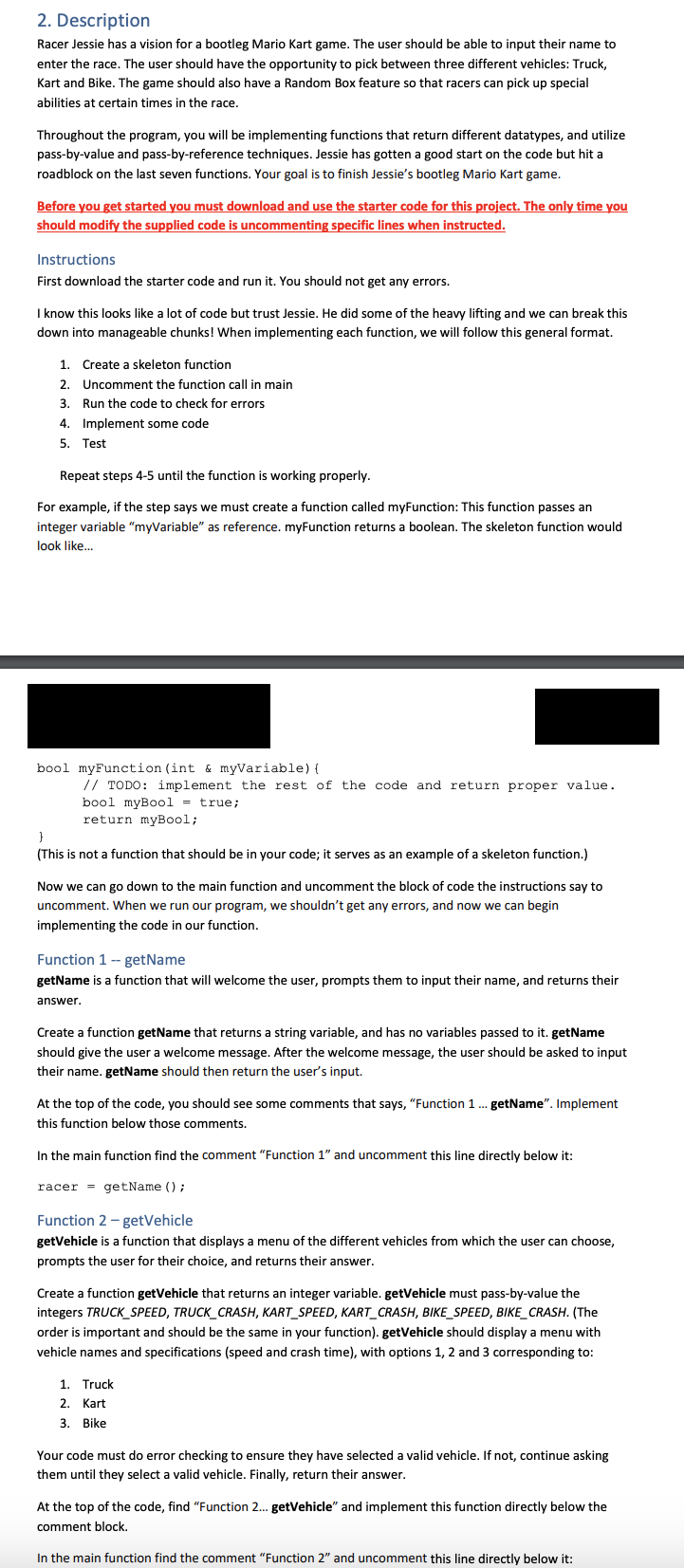 2. Description
Racer Jessie has a vision for a bootleg Mario Kart game. The user should be able to input their name to enter the race. The user should have the opportunity to pick between three different vehicles: Truck, Kart and Bike. The game should also have a Random Box feature so that racers can pick up special abilities at certain times in the race.

Throughout the program, you will be implementing functions that return different datatypes, and utilize pass-by-value and pass-by-reference techniques. Jessie has gotten a good start on the code but hit a roadblock on the last seven functions. Your goal is to finish Jessie's bootleg Mario Kart game.

Before you get started you must download and use the starter code for this project. The only time you should modify the supplied code is uncommenting specific lines when instructed.

Instructions
First download the starter code and run it. You should not get any errors.

I know this looks like a lot of code but trust Jessie. He did some of the heavy lifting and we can break this down into manageable chunks! When implementing each function, we will follow this general format.

1. Create a skeleton function
2. Uncomment the function call in main
3. Run the code to check for errors
4. Implement some code
5. Test

Repeat steps 4-5 until the function is working properly.

For example, if the step says we must create a function called myFunction: This function passes an integer variable "myVariable" as reference. myFunction returns a boolean. The skeleton function would look like...

bool myFunction(int & myVariable){
    // TODO: implement the rest of the code and return proper value.
    bool myBool = true;
    return myBool;
}
(This is not a function that should be in your code; it serves as an example of a skeleton function.)

Now we can go down to the main function and uncomment the block of code the instructions say to uncomment. When we run our program, we shouldn't get any errors, and now we can begin implementing the code in our function.

Function 1 -- getName
getName is a function that will welcome the user, prompts them to input their name, and returns their answer.

Create a function getName that returns a string variable, and has no variables passed to it. getName should give the user a welcome message. After the welcome message, the user should be asked to input their name. getName should then return the user's input.

At the top of the code, you should see some comments that says, "Function 1 ... getName". Implement this function below those comments.

In the main function find the comment "Function 1" and uncomment this line directly below it:

racer = getName();

Function 2 – getVehicle
getVehicle is a function that displays a menu of the different vehicles from which the user can choose, prompts the user for their choice, and returns their answer.

Create a function getVehicle that returns an integer variable. getVehicle must pass-by-value the integers TRUCK_SPEED, TRUCK_CRASH, KART_SPEED, KART_CRASH, BIKE_SPEED, BIKE_CRASH. (The order is important and should be the same in your function). getVehicle should display a menu with vehicle names and specifications (speed and crash time), with options 1, 2 and 3 corresponding to:

1. Truck
2. Kart
3. Bike

Your code must do error checking to ensure they have selected a valid vehicle. If not, continue asking them until they select a valid vehicle. Finally, return their answer.

At the top of the code, find "Function 2... getVehicle" and implement this function directly below the comment block.

In the main function find the comment "Function 2" and uncomment this line directly below it: